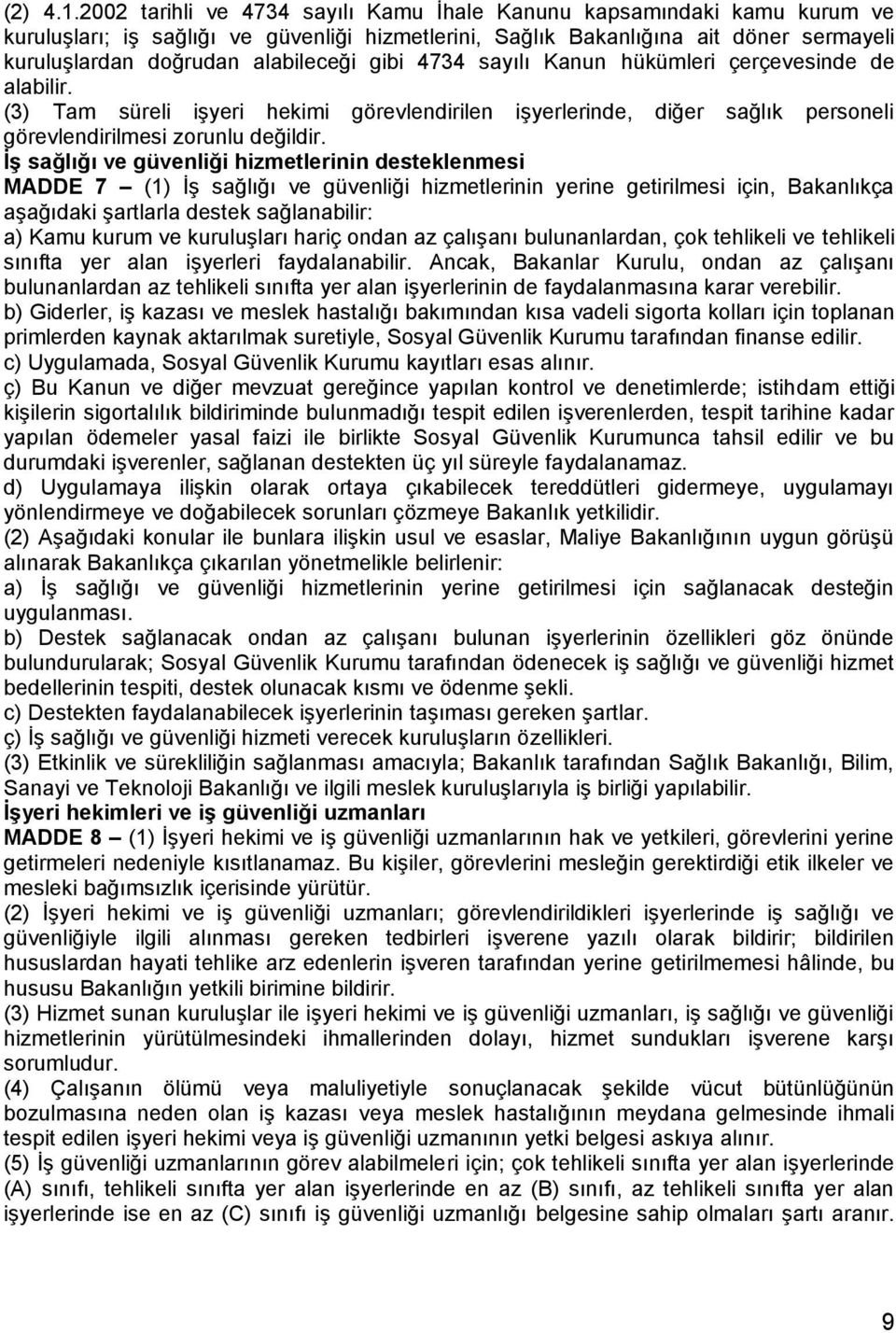 (2) 4.1.2002 tarihli ve 4734 sayılı Kamu İhale Kanunu kapsamındaki kamu kurum ve kuruluşları; iş sağlığı ve güvenliği hizmetlerini, Sağlık Bakanlığına ait döner sermayeli kuruluşlardan doğrudan alabileceği gibi 4734 sayılı Kanun hükümleri çerçevesinde de alabilir.
(3) Tam süreli işyeri hekimi görevlendirilen işyerlerinde, diğer sağlık personeli görevlendirilmesi zorunlu değildir.
İş sağlığı ve güvenliği hizmetlerinin desteklenmesi
MADDE 7 – (1) İş sağlığı ve güvenliği hizmetlerinin yerine getirilmesi için, Bakanlıkça aşağıdaki şartlarla destek sağlanabilir:
a) Kamu kurum ve kuruluşları hariç ondan az çalışanı bulunanlardan, çok tehlikeli ve tehlikeli sınıfta yer alan işyerleri faydalanabilir. Ancak, Bakanlar Kurulu, ondan az çalışanı bulunanlardan az tehlikeli sınıfta yer alan işyerlerinin de faydalanmasına karar verebilir.
b) Giderler, iş kazası ve meslek hastalığı bakımından kısa vadeli sigorta kolları için toplanan primlerden kaynak aktarılmak suretiyle, Sosyal Güvenlik Kurumu tarafından finanse edilir.
c) Uygulamada, Sosyal Güvenlik Kurumu kayıtları esas alınır.
ç) Bu Kanun ve diğer mevzuat gereğince yapılan kontrol ve denetimlerde; istihdam ettiği kişilerin sigortalılık bildiriminde bulunmadığı tespit edilen işverenlerden, tespit tarihine kadar yapılan ödemeler yasal faizi ile birlikte Sosyal Güvenlik Kurumunca tahsil edilir ve bu durumdaki işverenler, sağlanan destekten üç yıl süreyle faydalanamaz.
d) Uygulamaya ilişkin olarak ortaya çıkabilecek tereddütleri gidermeye, uygulamayı yönlendirmeye ve doğabilecek sorunları çözmeye Bakanlık yetkilidir.
(2) Aşağıdaki konular ile bunlara ilişkin usul ve esaslar, Maliye Bakanlığının uygun görüşü alınarak Bakanlıkça çıkarılan yönetmelikle belirlenir:
a) İş sağlığı ve güvenliği hizmetlerinin yerine getirilmesi için sağlanacak desteğin uygulanması.
b) Destek sağlanacak ondan az çalışanı bulunan işyerlerinin özellikleri göz önünde bulundurularak; Sosyal Güvenlik Kurumu tarafından ödenecek iş sağlığı ve güvenliği hizmet bedellerinin tespiti, destek olunacak kısmı ve ödenme şekli.
c) Destekten faydalanabilecek işyerlerinin taşıması gereken şartlar.
ç) İş sağlığı ve güvenliği hizmeti verecek kuruluşların özellikleri.
(3) Etkinlik ve sürekliliğin sağlanması amacıyla; Bakanlık tarafından Sağlık Bakanlığı, Bilim, Sanayi ve Teknoloji Bakanlığı ve ilgili meslek kuruluşlarıyla iş birliği yapılabilir.
İşyeri hekimleri ve iş güvenliği uzmanları
MADDE 8 – (1) İşyeri hekimi ve iş güvenliği uzmanlarının hak ve yetkileri, görevlerini yerine getirmeleri nedeniyle kısıtlanamaz. Bu kişiler, görevlerini mesleğin gerektirdiği etik ilkeler ve mesleki bağımsızlık içerisinde yürütür.
(2) İşyeri hekimi ve iş güvenliği uzmanları; görevlendirildikleri işyerlerinde iş sağlığı ve güvenliğiyle ilgili alınması gereken tedbirleri işverene yazılı olarak bildirir; bildirilen hususlardan hayati tehlike arz edenlerin işveren tarafından yerine getirilmemesi hâlinde, bu hususu Bakanlığın yetkili birimine bildirir.
(3) Hizmet sunan kuruluşlar ile işyeri hekimi ve iş güvenliği uzmanları, iş sağlığı ve güvenliği hizmetlerinin yürütülmesindeki ihmallerinden dolayı, hizmet sundukları işverene karşı sorumludur.
(4) Çalışanın ölümü veya maluliyetiyle sonuçlanacak şekilde vücut bütünlüğünün bozulmasına neden olan iş kazası veya meslek hastalığının meydana gelmesinde ihmali tespit edilen işyeri hekimi veya iş güvenliği uzmanının yetki belgesi askıya alınır.
(5) İş güvenliği uzmanlarının görev alabilmeleri için; çok tehlikeli sınıfta yer alan işyerlerinde (A) sınıfı, tehlikeli sınıfta yer alan işyerlerinde en az (B) sınıfı, az tehlikeli sınıfta yer alan işyerlerinde ise en az (C) sınıfı iş güvenliği uzmanlığı belgesine sahip olmaları şartı aranır.

9